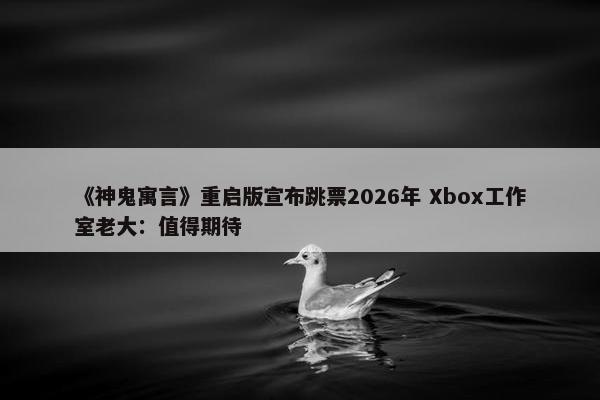 《神鬼寓言》重启版宣布跳票2026年 Xbox工作室老大：值得期待